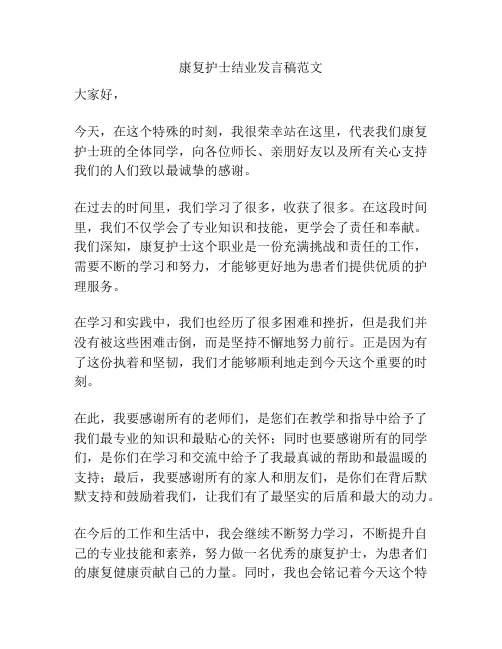 康复护士结业发言稿范文

大家好，

今天，在这个特殊的时刻，我很荣幸站在这里，代表我们康复护士班的全体同学，向各位师长、亲朋好友以及所有关心支持我们的人们致以最诚挚的感谢。

在过去的时间里，我们学习了很多，收获了很多。在这段时间里，我们不仅学会了专业知识和技能，更学会了责任和奉献。我们深知，康复护士这个职业是一份充满挑战和责任的工作，需要不断的学习和努力，才能够更好地为患者们提供优质的护理服务。

在学习和实践中，我们也经历了很多困难和挫折，但是我们并没有被这些困难击倒，而是坚持不懈地努力前行。正是因为有了这份执着和坚韧，我们才能够顺利地走到今天这个重要的时刻。

在此，我要感谢所有的老师们，是您们在教学和指导中给予了我们最专业的知识和最贴心的关怀；同时也要感谢所有的同学们，是你们在学习和交流中给予了我最真诚的帮助和最温暖的支持；最后，我要感谢所有的家人和朋友们，是你们在背后默默支持和鼓励着我们，让我们有了最坚实的后盾和最大的动力。

在今后的工作和生活中，我会继续不断努力学习，不断提升自己的专业技能和素养，努力做一名优秀的康复护士，为患者们的康复健康贡献自己的力量。同时，我也会铭记着今天这个特